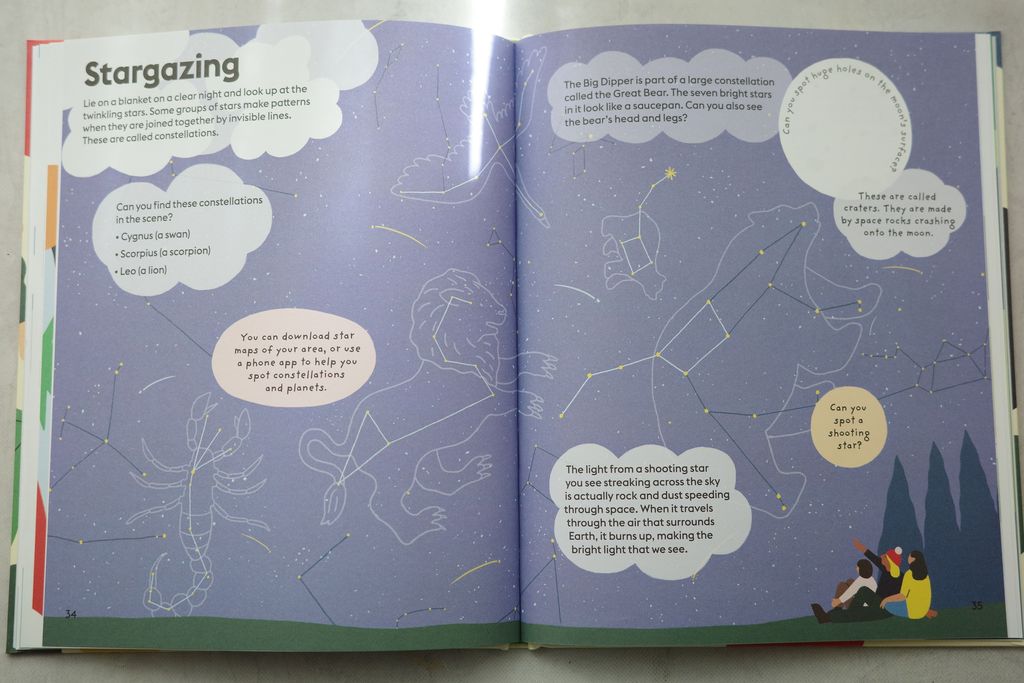 Stargazing

Lie on a blanket on a clear night and look up at the twinkling stars. Some groups of stars make patterns when they are joined together by invisible lines. These are called constellations.

Can you find these constellations in the scene?
• Cygnus (a swan)
• Scorpius (a scorpion)
• Leo (a lion)

You can download star maps of your area, or use a phone app to help you spot constellations and planets.

34

The Big Dipper is part of a large constellation called the Great Bear. The seven bright stars in it look like a saucepan. Can you also see the bear's head and legs?

Can you spot huge holes on the moon's surface?

These are called craters. They are made by space rocks crashing onto the moon.

Can you spot a shooting star?

The light from a shooting star you see streaking across the sky is actually rock and dust speeding through space. When it travels through the air that surrounds Earth, it burns up, making the bright light that we see.

35